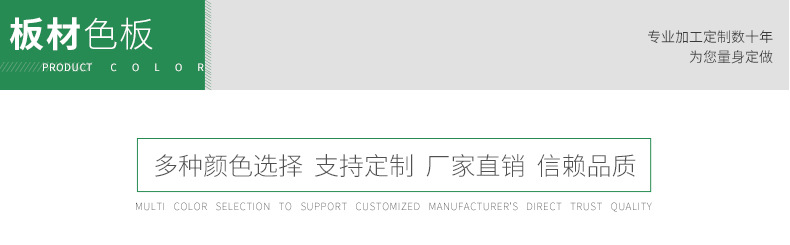 板材色板
PRODUCT COLOR

专业加工定制数十年
为您量身定做

多种颜色选择 支持定制 厂家直销 信赖品质
MULTI COLOR SELECTION TO SUPPORT CUSTOMIZED MANUFACTURER'S DIRECT TRUST QUALITY